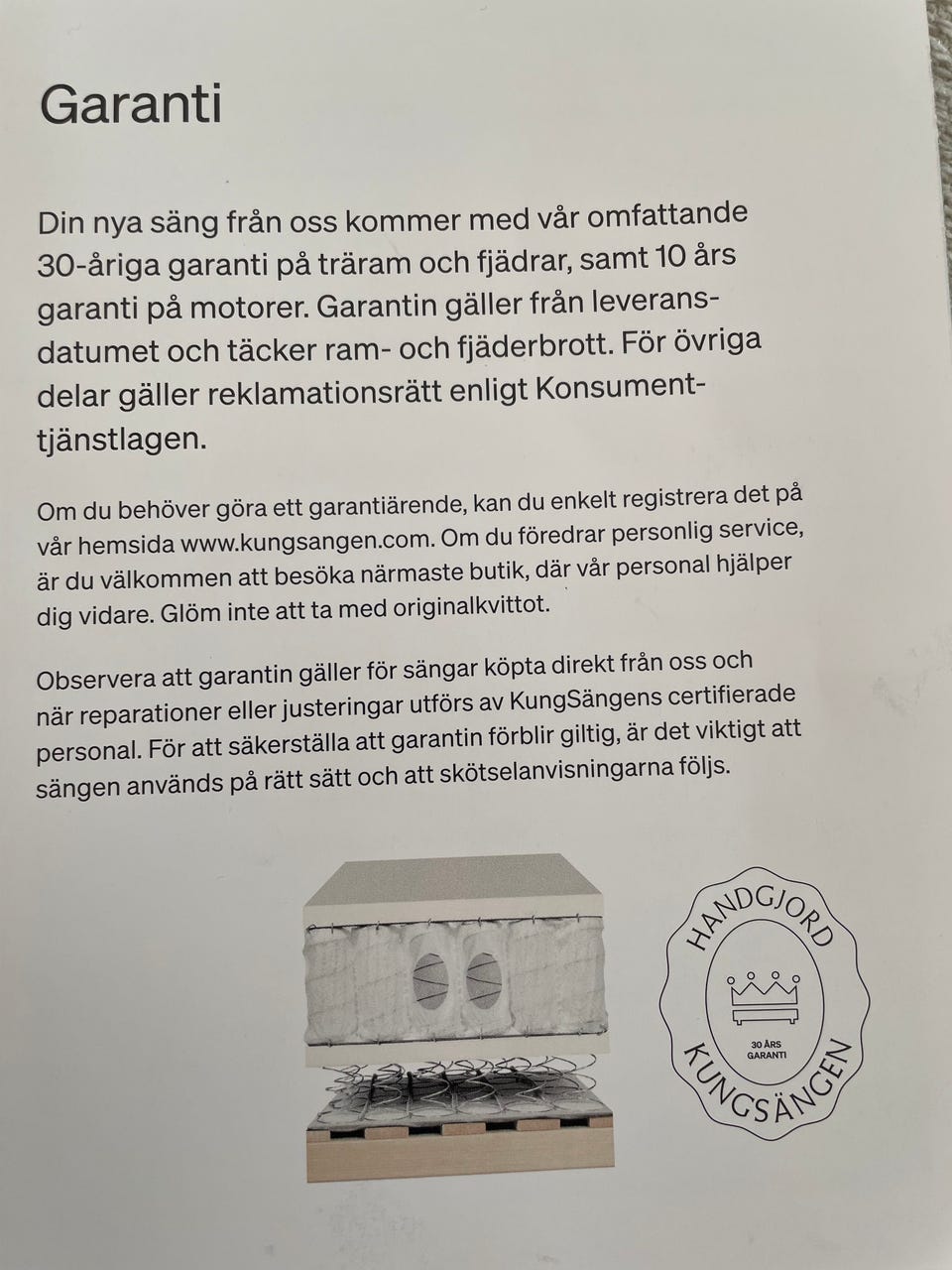 Garanti

Din nya säng från oss kommer med vår omfattande 30-åriga garanti på träram och fjädrar, samt 10 års garanti på motorer. Garantin gäller från leveransdatumet och täcker ram- och fjäderbrott. För övriga delar gäller reklamationsrätt enligt Konsumenttjänstlagen.

Om du behöver göra ett garantiärende, kan du enkelt registrera det på vår hemsida www.kungsangen.com. Om du föredrar personlig service, är du välkommen att besöka närmaste butik, där vår personal hjälper dig vidare. Glöm inte att ta med originalkvittot.

Observera att garantin gäller för sängar köpta direkt från oss och när reparationer eller justeringar utförs av KungSängens certifierade personal. För att säkerställa att garantin förblir giltig, är det viktigt att sängen används på rätt sätt och att skötselanvisningarna följs.

HANDGJORD
30 ÅRS GARANTI
KUNGSÄNGEN